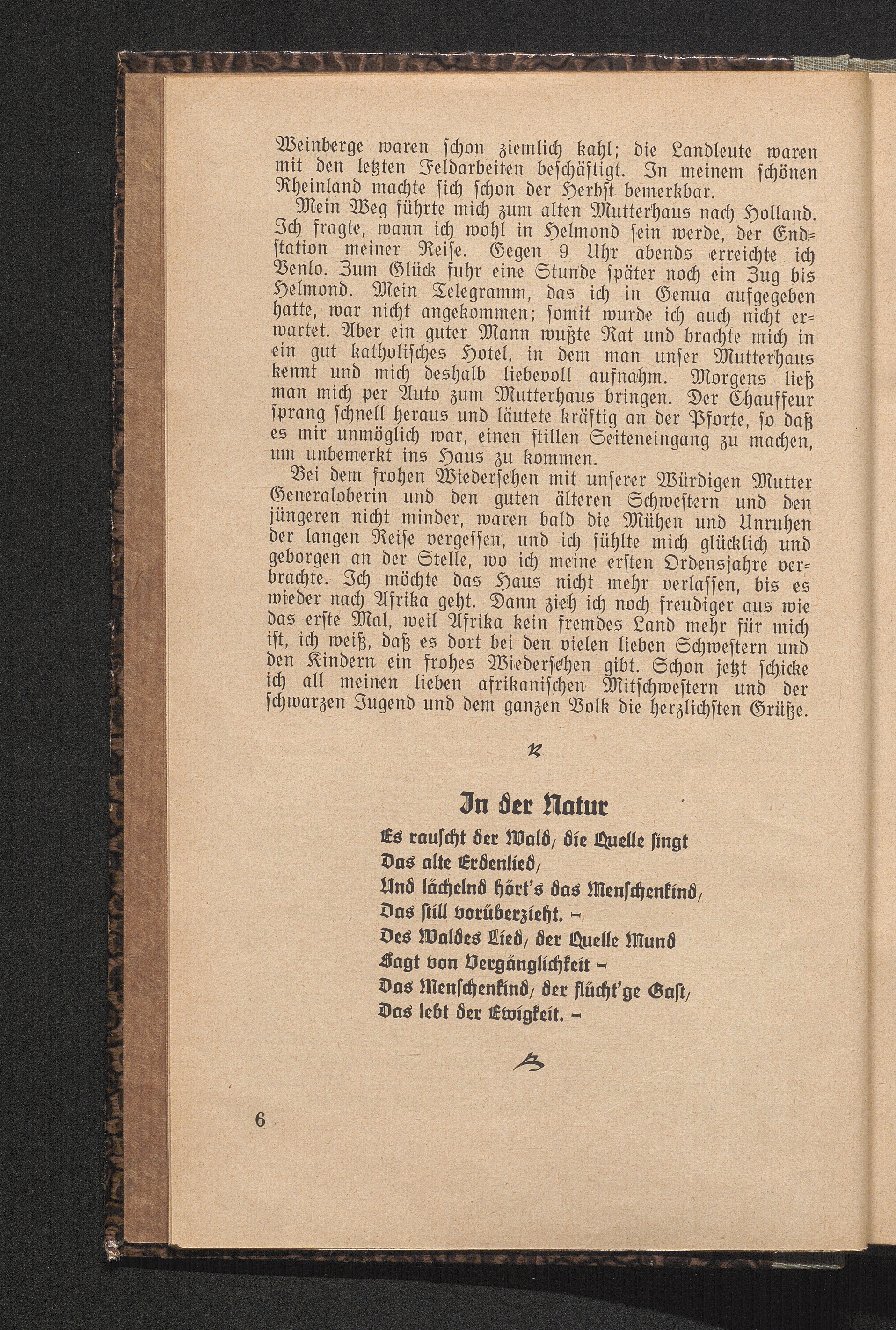 Weinberge waren ſchon ziemlich kahl; die Landleute waren mit den letzten Feldarbeiten beſchäftigt. In meinem ſchönen Rheinland machte ſich ſchon der Herbſt bemerkbar.

Mein Weg führte mich zum alten Mutterhaus nach Holland. Ich fragte, wann ich wohl in Helmond ſein werde, der Endſtation meiner Reiſe. Gegen 9 Uhr abends erreichte ich Venlo. Zum Glück fuhr eine Stunde ſpäter noch ein Zug bis Helmond. Mein Telegramm, das ich in Genua aufgegeben hatte, war nicht angekommen; ſomit wurde ich auch nicht erwartet. Aber ein guter Mann wußte Rat und brachte mich in ein gut katholiſches Hotel, in dem man unſer Mutterhaus kennt und mich deshalb liebevoll aufnahm. Morgens ließ man mich per Auto zum Mutterhaus bringen. Der Chauffeur ſprang ſchnell heraus und läutete kräftig an der Pforte, ſo daß es mir unmöglich war, einen ſtillen Seiteneingang zu machen, um unbemerkt ins Haus zu kommen.

Bei dem frohen Wiederſehen mit unſerer Würdigen Mutter Generaloberin und den guten älteren Schweſtern und den jüngeren nicht minder, waren bald die Mühen und Unruhen der langen Reiſe vergeſſen, und ich fühlte mich glücklich und geborgen an der Stelle, wo ich meine erſten Ordensjahre verbrachte. Ich möchte das Haus nicht mehr verlaſſen, bis es wieder nach Afrika geht. Dann zieh ich noch freudiger aus wie das erſte Mal, weil Afrika kein fremdes Land mehr für mich iſt, ich weiß, daß es dort bei den vielen lieben Schweſtern und den Kindern ein frohes Wiederſehen gibt. Schon jetzt ſchicke ich all meinen lieben afrikaniſchen Mitſchweſtern und der ſchwarzen Jugend und dem ganzen Volk die herzlichſten Grüße.

In der Natur

Es rauſcht der Wald, die Quelle ſingt
Das alte Erdenlied,
Und lächelnd hört's das Menſchenkind,
Das ſtill vorüberzieht. –
Des Waldes Lied, der Quelle Mund
Sagt von Vergänglichkeit –
Das Menſchenkind, der flücht'ge Gaſt,
Das lebt der Ewigkeit. –

6